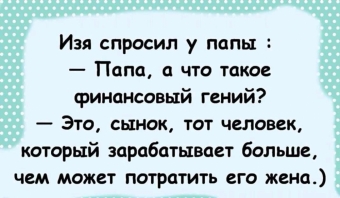 Изя спросил у папы :
— Папа, а что такое финансовый гений?
— Это, сынок, тот человек, который зарабатывает больше, чем может потратить его жена.)